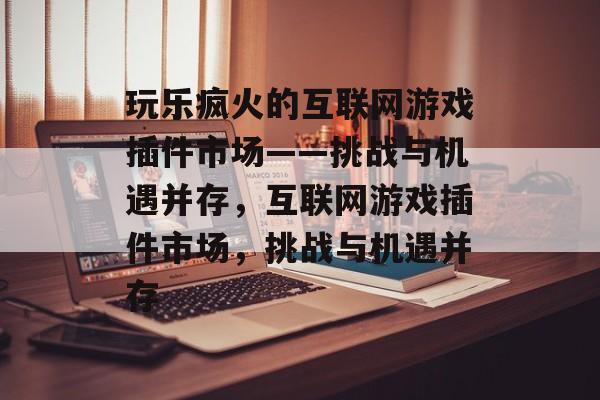 玩乐疯火的互联网游戏插件市场——挑战与机遇并存，互联网游戏插件市场，挑战与机遇并存

MARCO 2016